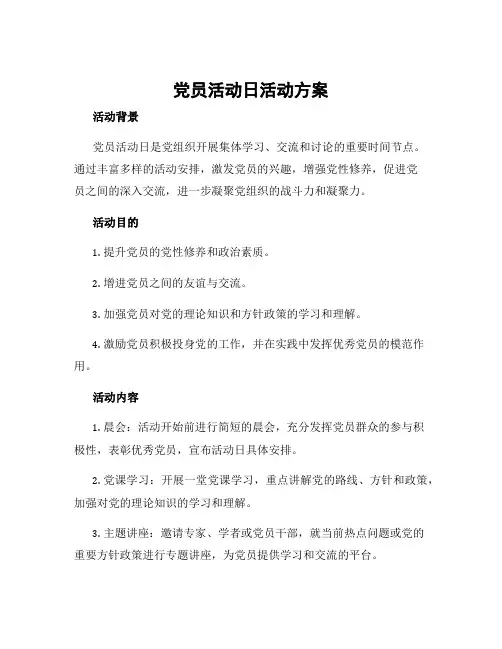 党员活动日活动方案

活动背景

党员活动日是党组织开展集体学习、交流和讨论的重要时间节点。通过丰富多样的活动安排，激发党员的兴趣，增强党性修养，促进党员之间的深入交流，进一步凝聚党组织的战斗力和凝聚力。

活动目的

1. 提升党员的党性修养和政治素质。

2. 增进党员之间的友谊与交流。

3. 加强党员对党的理论知识和方针政策的学习和理解。

4. 激励党员积极投身党的工作，并在实践中发挥优秀党员的模范作用。

活动内容

1. 晨会：活动开始前进行简短的晨会，充分发挥党员群众的参与积极性，表彰优秀党员，宣布活动日具体安排。

2. 党课学习：开展一堂党课学习，重点讲解党的路线、方针和政策，加强对党的理论知识的学习和理解。

3. 主题讲座：邀请专家、学者或党员干部，就当前热点问题或党的重要方针政策进行专题讲座，为党员提供学习和交流的平台。